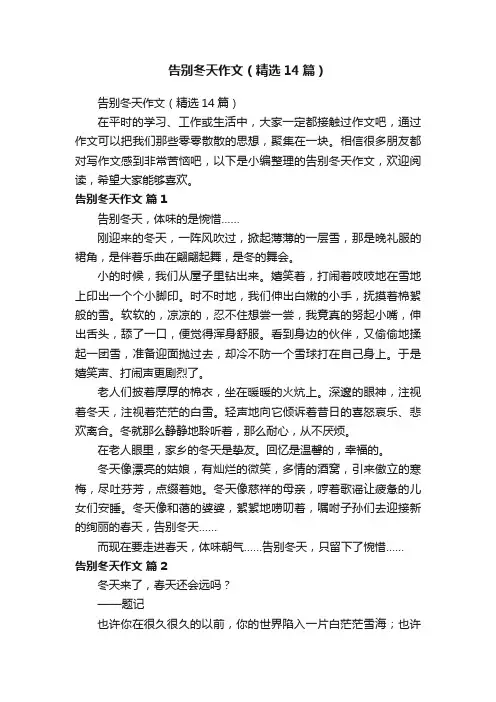 告别冬天作文（精选14篇）

告别冬天作文（精选14篇）

在平时的学习、工作或生活中，大家一定都接触过作文吧，通过作文可以把我们那些零零散散的思想，聚集在一块。相信很多朋友都对写作文感到非常苦恼吧，以下是小编整理的告别冬天作文，欢迎阅读，希望大家能够喜欢。

告别冬天作文 篇1

告别冬天，体味的是惋惜……

刚迎来的冬天，一阵风吹过，掀起薄薄的一层雪，那是晚礼服的裙角，是伴着乐曲在翩翩起舞，是冬的舞会。

小的时候，我们从屋子里钻出来。嬉笑着，打闹着吱吱地在雪地上印出一个个小脚印。时不时地，我们伸出白嫩的小手，抚摸着棉絮般的雪。软软的，凉凉的，忍不住想尝一尝，我竟真的努起小嘴，伸出舌头，舔了一口，便觉得浑身舒服。看到身边的伙伴，又偷偷地揉起一团雪，准备迎面抛过去，却冷不防一个雪球打在自己身上。于是嬉笑声、打闹声更剧烈了。

老人们披着厚厚的棉衣，坐在暖暖的火炕上。深邃的眼神，注视着冬天，注视着茫茫的白雪。轻声地向它倾诉着昔日的喜怒哀乐、悲欢离合。冬就那么静静地聆听着，那么耐心，从不厌烦。

在老人眼里，家乡的冬天是挚友。回忆是温馨的，幸福的。

冬天像漂亮的姑娘，有灿烂的微笑，多情的酒窝，引来傲立的寒梅，尽吐芬芳，点缀着她。冬天像慈祥的母亲，哼着歌谣让疲惫的儿女们安睡。冬天像和蔼的婆婆，絮絮地唠叨着，嘱咐子孙们去迎接新的绚丽的春天，告别冬天……

而现在要走进春天，体味朝气……告别冬天，只留下了惋惜……

告别冬天作文 篇2

冬天来了，春天还会远吗？

——题记

也许你在很久很久的以前，你的世界陷入一片白茫茫雪海；也许